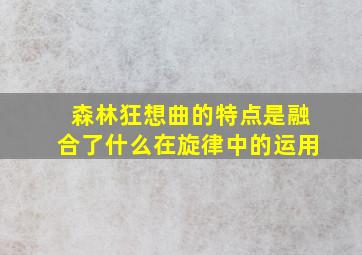 森林狂想曲的特点是融合了什么在旋律中的运用